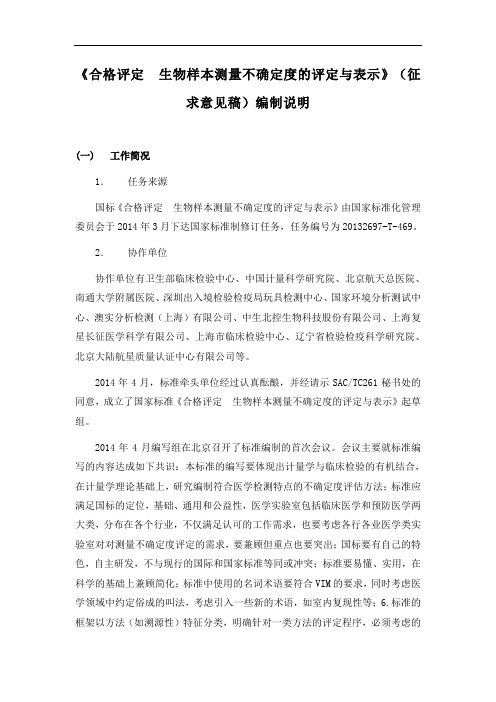 《合格评定　生物样本测量不确定度的评定与表示》（征求意见稿）编制说明

（一）　工作简况

1.　任务来源

国标《合格评定　生物样本测量不确定度的评定与表示》由国家标准化管理委员会于 2014 年 3 月下达国家标准制修订任务，任务编号为 20132697-T-469。

2.　协作单位

协作单位有卫生部临床检验中心、中国计量科学研究院、北京航天总医院、南通大学附属医院、深圳出入境检验检疫局玩具检测中心、国家环境分析测试中心、澳实分析检测（上海）有限公司、中生北控生物科技股份有限公司、上海复星长征医学科学有限公司、上海市临床检验中心、辽宁省检验检疫科学研究院、北京大陆航星质量认证中心有限公司等。

2014 年 4 月，标准牵头单位经过认真酝酿，并经请示 SAC/TC261 秘书处的同意，成立了国家标准《合格评定　生物样本测量不确定度的评定与表示》起草组。

2014 年 4 月编写组在北京召开了标准编制的首次会议。会议主要就标准编写的内容达成如下共识：本标准的编写要体现出计量学与临床检验的有机结合，在计量学理论基础上，研究编制符合医学检测特点的不确定度评估方法；标准应满足国标的定位，基础、通用和公益性，医学实验室包括临床医学和预防医学两大类，分布在各个行业，不仅满足认可的工作需求，也要考虑各行各业医学类实验室对对测量不确定度评定的需求，要兼顾但重点也要突出；国标要有自己的特色，自主研发，不与现行的国际和国家标准等同或冲突；标准要易懂、实用，在科学的基础上兼顾简化；标准中使用的名词术语要符合 VIM 的要求，同时考虑医学领域中约定俗成的叫法，考虑引入一些新的术语，如室内复现性等；6.标准的框架以方法（如溯源性）特征分类，明确针对一类方法的评定程序，必须考虑的